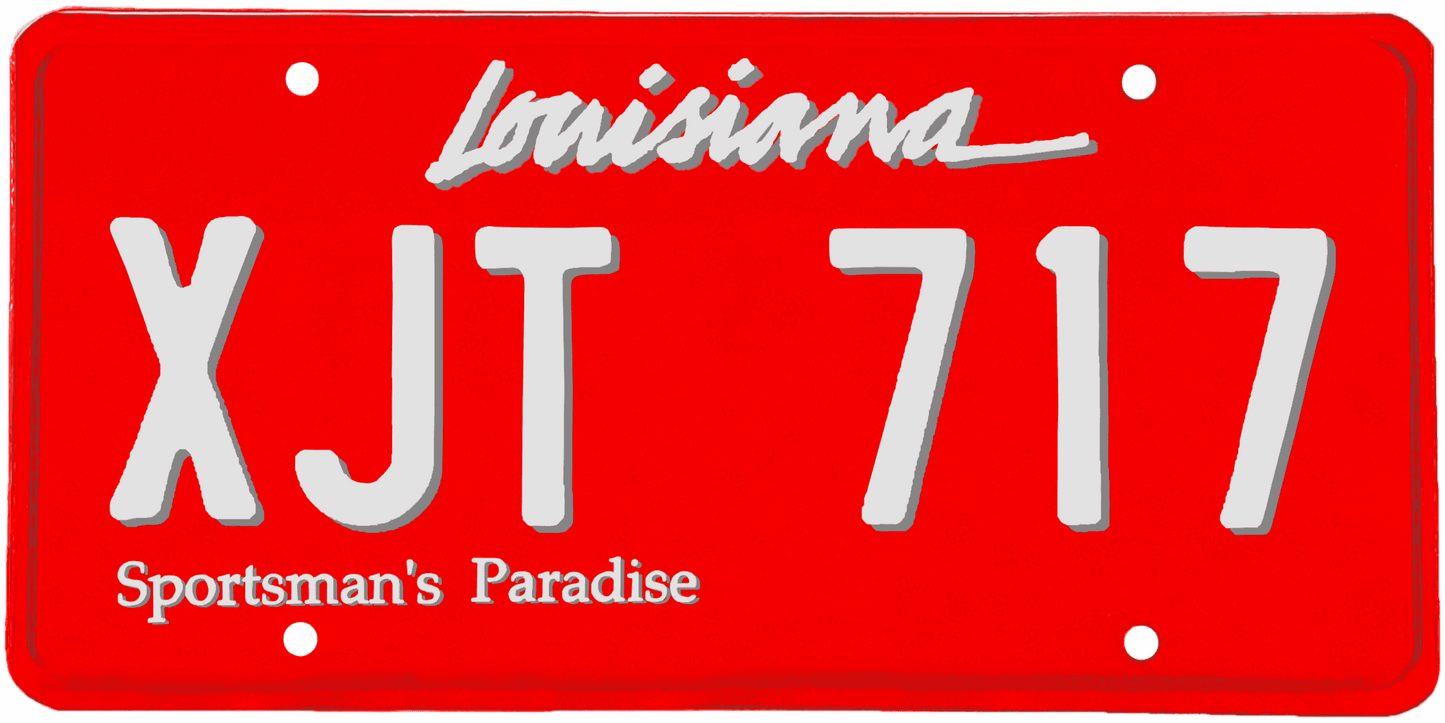 Louisiana

XJT 717

Sportsman's Paradise